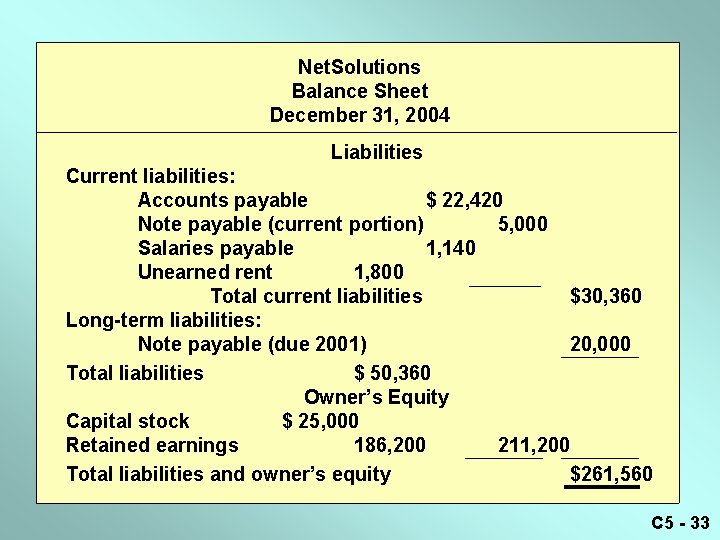 NetSolutions
Balance Sheet
December 31, 2004

Liabilities

Current liabilities:
Accounts payable $ 22,420
Note payable (current portion) 5,000
Salaries payable 1,140
Unearned rent 1,800
Total current liabilities $30,360
Long-term liabilities:
Note payable (due 2001) 20,000
Total liabilities $ 50,360

Owner's Equity

Capital stock $ 25,000
Retained earnings 186,200 211,200
Total liabilities and owner's equity $261,560

C5 - 33